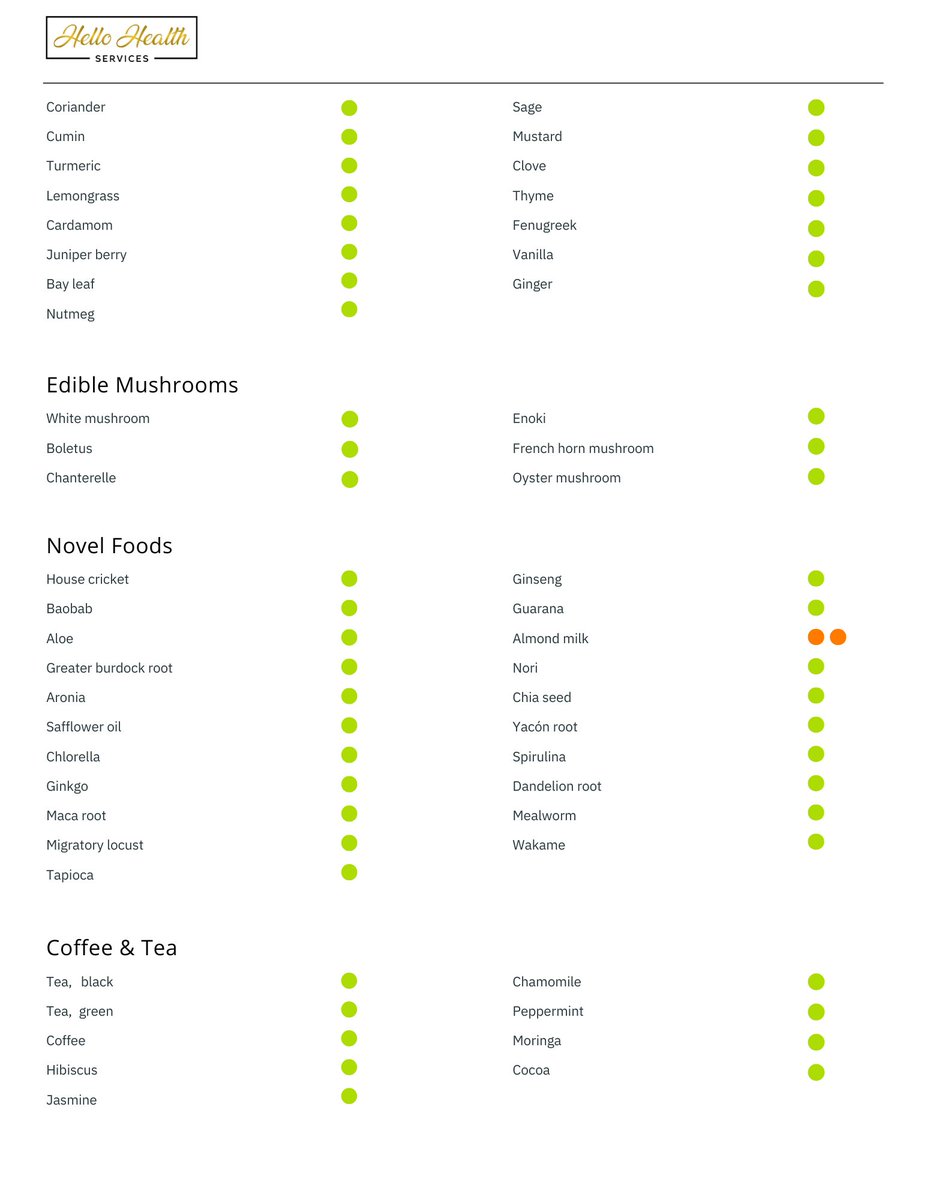 Hello Health
SERVICES

Coriander
Cumin
Turmeric
Lemongrass
Cardamom
Juniper berry
Bay leaf
Nutmeg

Sage
Mustard
Clove
Thyme
Fenugreek
Vanilla
Ginger

Edible Mushrooms

White mushroom
Boletus
Chanterelle

Enoki
French horn mushroom
Oyster mushroom

Novel Foods

House cricket
Baobab
Aloe
Greater burdock root
Aronia
Safflower oil
Chlorella
Ginkgo
Maca root
Migratory locust
Tapioca

Ginseng
Guarana
Almond milk
Nori
Chia seed
Yacón root
Spirulina
Dandelion root
Mealworm
Wakame

Coffee & Tea

Tea, black
Tea, green
Coffee
Hibiscus
Jasmine

Chamomile
Peppermint
Moringa
Cocoa